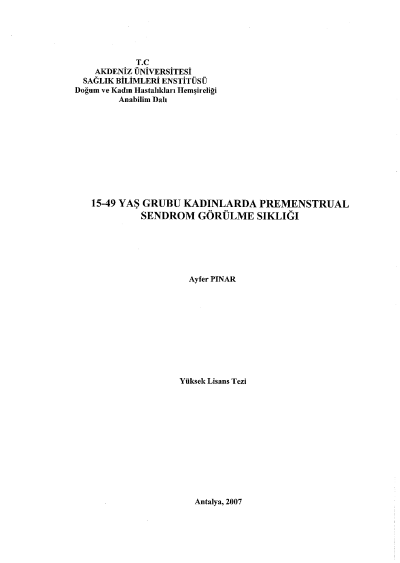 T.C
AKDENİZ ÜNİVERSİTESİ
SAĞLIK BİLİMLERİ ENSTİTÜSÜ
Doğum ve Kadın Hastalıkları Hemşireliği
Anabilim Dalı

15-49 YAŞ GRUBU KADINLARDA PREMENSTRUAL SENDROM GÖRÜLME SIKLIĞI

Ayfer PINAR

Yüksek Lisans Tezi

Antalya, 2007